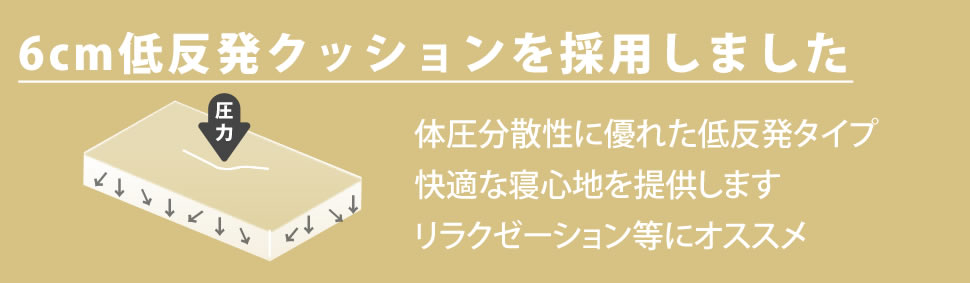 6cm低反発クッションを採用しました

圧力

体圧分散性に優れた低反発タイプ
快適な寝心地を提供します
リラクゼーション等にオススメ